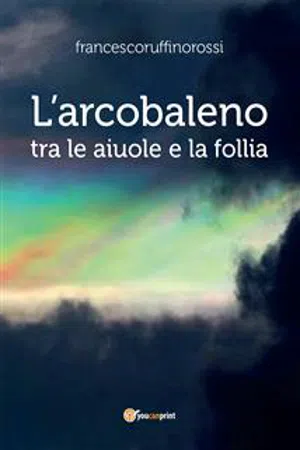 francescoruffinorossi

L'arcobaleno
tra le aiuole e la follia

youcanprint